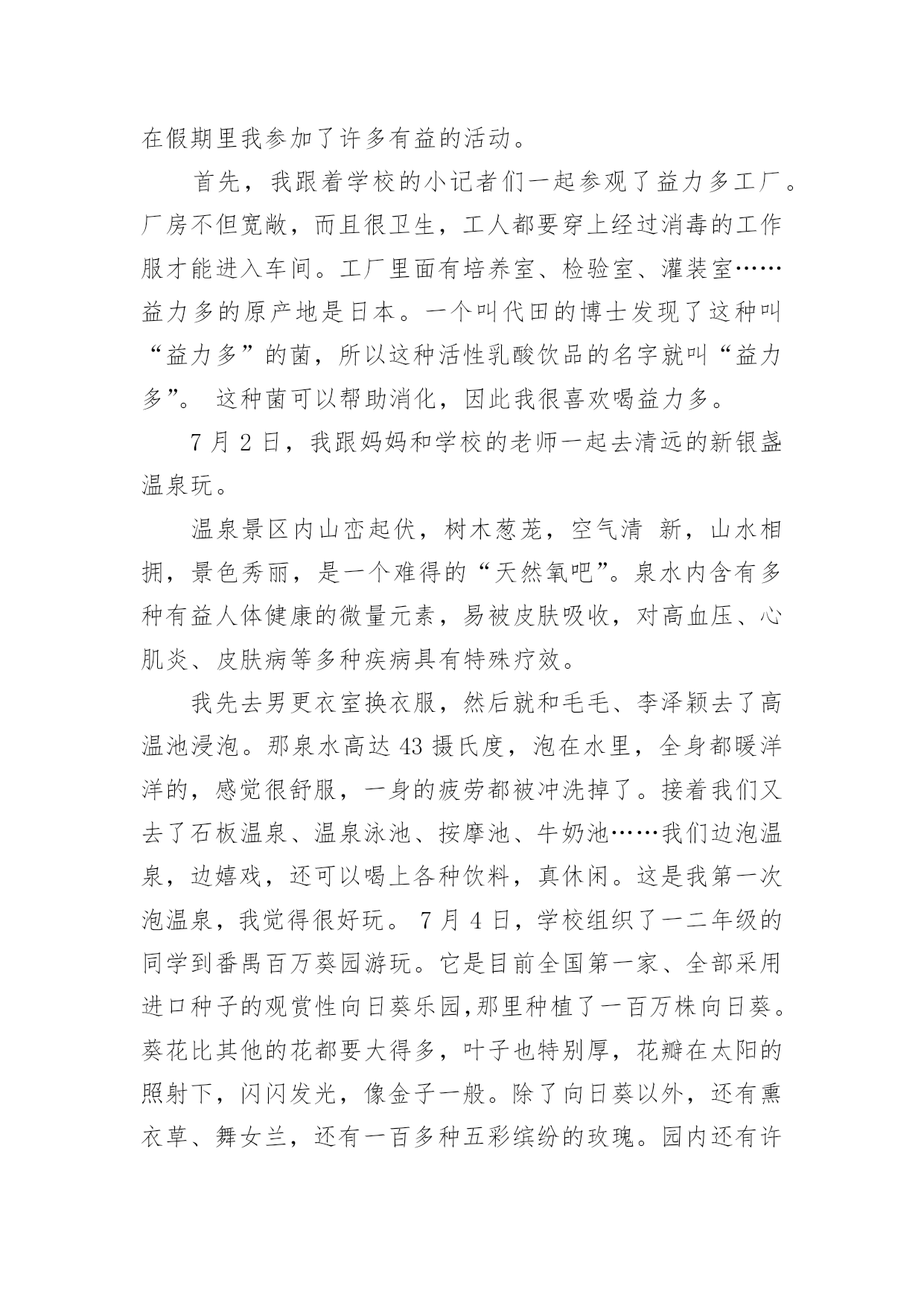 在假期里我参加了许多有益的活动。

首先，我跟着学校的小记者们一起参观了益力多工厂。厂房不但宽敞，而且很卫生，工人都要穿上经过消毒的工作服才能进入车间。工厂里面有培养室、检验室、灌装室……益力多的原产地是日本。一个叫代田的博士发现了这种叫“益力多”的菌，所以这种活性乳酸饮品的名字就叫“益力多”。 这种菌可以帮助消化，因此我很喜欢喝益力多。

7 月 2 日，我跟妈妈和学校的老师一起去清远的新银盏温泉玩。

温泉景区内山峦起伏，树木葱茏，空气清 新，山水相拥，景色秀丽，是一个难得的“天然氧吧”。泉水内含有多种有益人体健康的微量元素，易被皮肤吸收，对高血压、心肌炎、皮肤病等多种疾病具有特殊疗效。

我先去男更衣室换衣服，然后就和毛毛、李泽颖去了高温池浸泡。那泉水高达 43 摄氏度，泡在水里，全身都暖洋洋的，感觉很舒服，一身的疲劳都被冲洗掉了。接着我们又去了石板温泉、温泉泳池、按摩池、牛奶池……我们边泡温泉，边嬉戏，还可以喝上各种饮料，真休闲。这是我第一次泡温泉，我觉得很好玩。 7 月 4 日，学校组织了一二年级的同学到番禺百万葵园游玩。它是目前全国第一家、全部采用进口种子的观赏性向日葵乐园,那里种植了一百万株向日葵。葵花比其他的花都要大得多，叶子也特别厚，花瓣在太阳的照射下，闪闪发光，像金子一般。除了向日葵以外，还有熏衣草、舞女兰，还有一百多种五彩缤纷的玫瑰。园内还有许